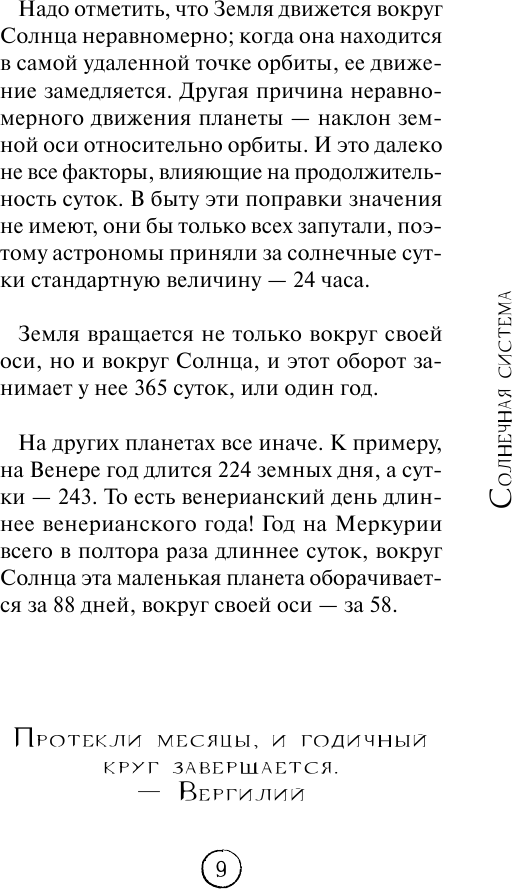 Надо отметить, что Земля движется вокруг Солнца неравномерно; когда она находится в самой удаленной точке орбиты, ее движение замедляется. Другая причина неравномерного движения планеты — наклон земной оси относительно орбиты. И это далеко не все факторы, влияющие на продолжительность суток. В быту эти поправки значения не имеют, они бы только всех запутали, поэтому астрономы приняли за солнечные сутки стандартную величину — 24 часа.

Земля вращается не только вокруг своей оси, но и вокруг Солнца, и этот оборот занимает у нее 365 суток, или один год.

На других планетах все иначе. К примеру, на Венере год длится 224 земных дня, а сутки — 243. То есть венерианский день длиннее венерианского года! Год на Меркурии всего в полтора раза длиннее суток, вокруг Солнца эта маленькая планета оборачивается за 88 дней, вокруг своей оси — за 58.

Протекли месяцы, и годичный круг завершается.
— Вергилий

Солнечная система

9